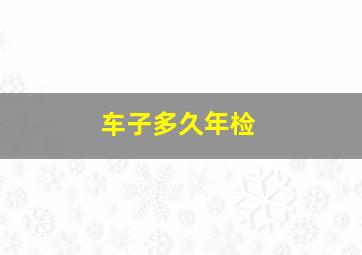 车子多久年检